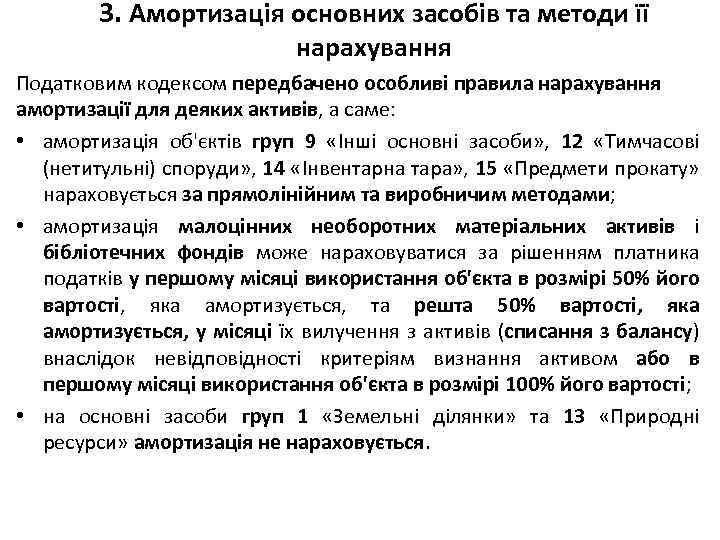 3. Амортизація основних засобів та методи її нарахування

Податковим кодексом передбачено особливі правила нарахування амортизації для деяких активів, а саме:

• амортизація об'єктів груп 9 «Інші основні засоби», 12 «Тимчасові (нетитульні) споруди», 14 «Інвентарна тара», 15 «Предмети прокату» нараховується за прямолінійним та виробничим методами;

• амортизація малоцінних необоротних матеріальних активів і бібліотечних фондів може нараховуватися за рішенням платника податків у першому місяці використання об'єкта в розмірі 50% його вартості, яка амортизується, та решта 50% вартості, яка амортизується, у місяці їх вилучення з активів (списання з балансу) внаслідок невідповідності критеріям визнання активом або в першому місяці використання об'єкта в розмірі 100% його вартості;

• на основні засоби груп 1 «Земельні ділянки» та 13 «Природні ресурси» амортизація не нараховується.